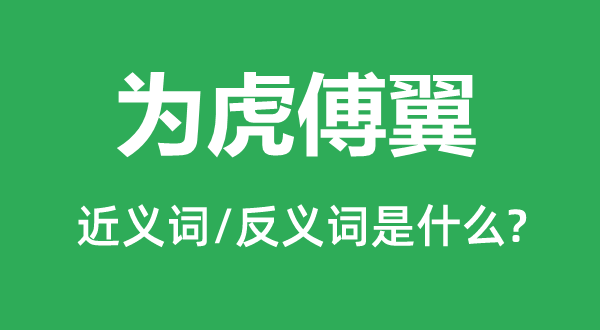 为虎傅翼

近义词/反义词是什么?